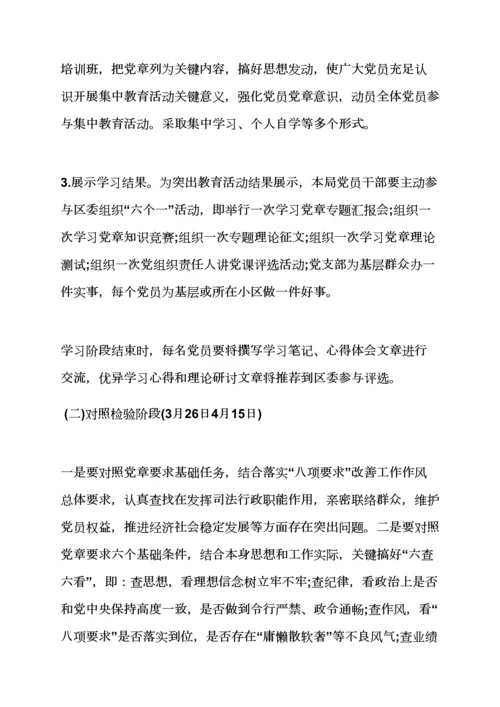 培训班，把党章列为关键内容，搞好思想发动，使广大党员充足认识开展集中教育活动关键意义，强化党员党章意识，动员全体党员参与集中教育活动。采取集中学习、个人自学等多个形式。

3.展示学习结果。为突出教育活动结果展示，本局党员干部要主动参与区委组织“六个一”活动，即举行一次学习党章专题汇报会;组织一次学习党章知识竞赛;组织一次专题理论征文;组织一次学习党章理论测试;组织一次党组织责任人讲党课评选活动;党支部为基层群众办一件实事，每个党员为基层或所在小区做一件好事。

学习阶段结束时，每名党员要将撰写学习笔记、心得体会文章进行交流，优异学习心得和理论研讨文章将推荐到区委参与评选。

(二)对照检验阶段(3月26日4月15日)

一是要对照党章要求基础任务，结合落实“八项要求”改善工作作风总体要求，认真查找在发挥司法行政职能作用，亲密联络群众，维护党员权益，推进经济社会稳定发展等方面存在突出问题。二是要对照党章要求六个基础条件，结合本身思想和工作实际，关键搞好“六查六看”，即：查思想，看理想信念树立牢不牢;查纪律，看政治上是否和党中央保持高度一致，是否做到令行严禁、政令通畅;查作风，看“八项要求”是否落实到位，是否存在“庸懒散软奢”等不良风气;查业绩